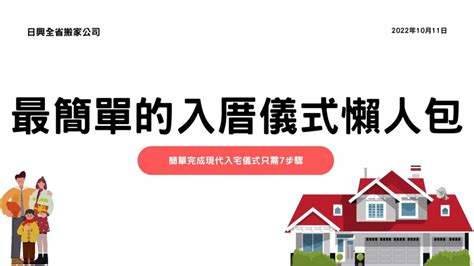 日興全省搬家公司

2022年10月11日

最簡單的入厝儀式懶人包

簡單完成現代入宅儀式只需7步驟